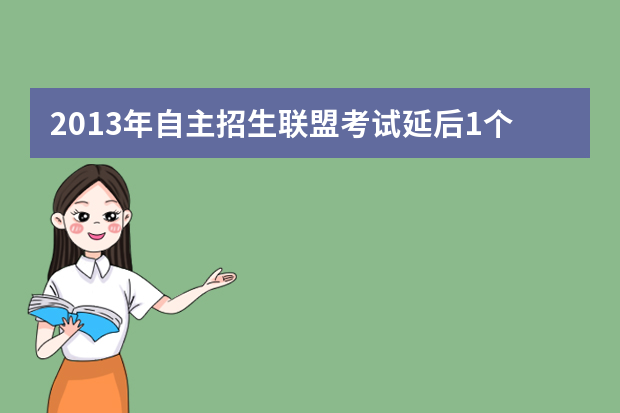 2013年自主招生联盟考试延后1个